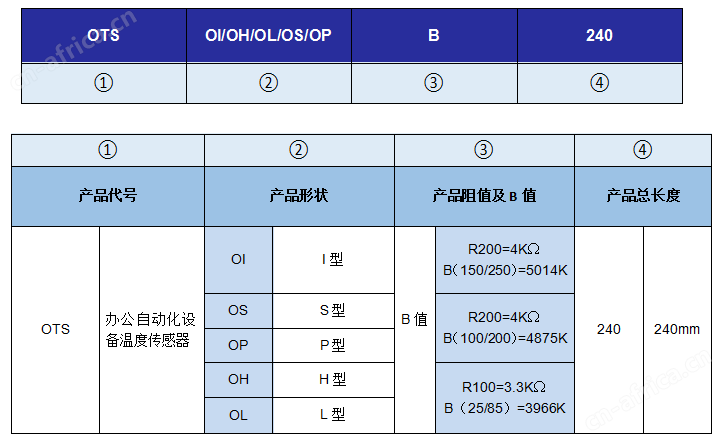 | OTS | OI/OH/OL/OS/OP | B | 240 |
|---|---|---|---|
| ① | ② | ③ | ④ |

| ① | | ② | | ③ | | ④ | |
|---|---|---|---|---|---|---|---|
| 产品代号 | | 产品形状 | | 产品阻值及 B 值 | | 产品总长度 | |
| OTS | 办公自动化设备温度传感器 | OI | I 型 | B 值 | R200=4KΩ B(150/250)=5014K | 240 | 240mm |
| | | OS | S 型 | | R200=4KΩ B(100/200)=4875K | | |
| | | OP | P 型 | | | | |
| | | OH | H 型 | | R100=3.3KΩ B（25/85）=3966K | | |
| | | OL | L 型 | | | | |

cn-africa.cn
cn-africa.cn